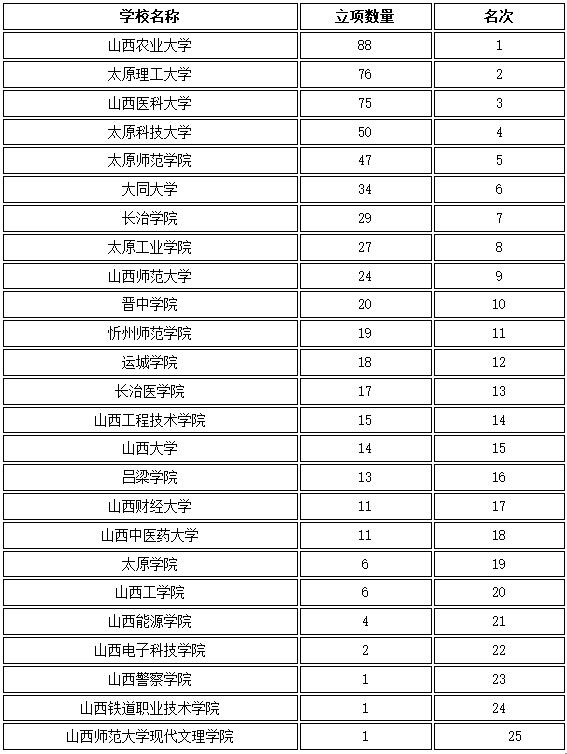 | 学校名称 | 立项数量 | 名次 |
|---|---|---|
| 山西农业大学 | 88 | 1 |
| 太原理工大学 | 76 | 2 |
| 山西医科大学 | 75 | 3 |
| 太原科技大学 | 50 | 4 |
| 太原师范学院 | 47 | 5 |
| 大同大学 | 34 | 6 |
| 长治学院 | 29 | 7 |
| 太原工业学院 | 27 | 8 |
| 山西师范大学 | 24 | 9 |
| 晋中学院 | 20 | 10 |
| 忻州师范学院 | 19 | 11 |
| 运城学院 | 18 | 12 |
| 长治医学院 | 17 | 13 |
| 山西工程技术学院 | 15 | 14 |
| 山西大学 | 14 | 15 |
| 吕梁学院 | 13 | 16 |
| 山西财经大学 | 11 | 17 |
| 山西中医药大学 | 11 | 18 |
| 太原学院 | 6 | 19 |
| 山西工学院 | 6 | 20 |
| 山西能源学院 | 4 | 21 |
| 山西电子科技学院 | 2 | 22 |
| 山西警察学院 | 1 | 23 |
| 山西铁道职业技术学院 | 1 | 24 |
| 山西师范大学现代文理学院 | 1 | 25 |